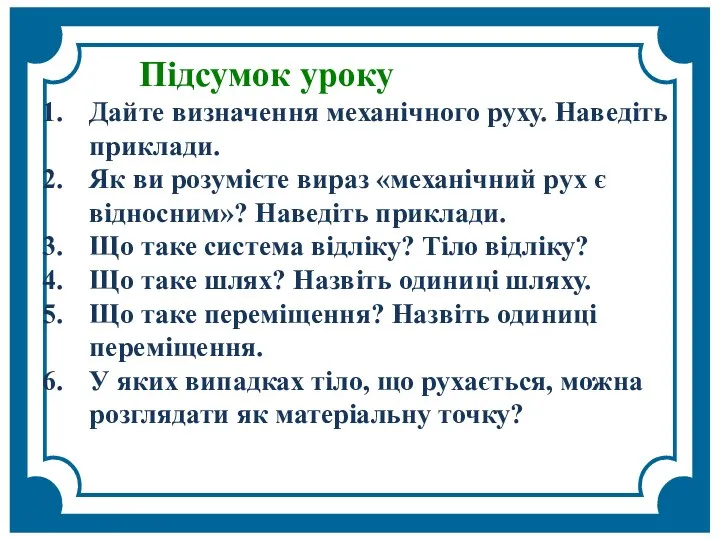 Підсумок уроку

1. Дайте визначення механічного руху. Наведіть приклади.
2. Як ви розумієте вираз «механічний рух є відносним»? Наведіть приклади.
3. Що таке система відліку? Тіло відліку?
4. Що таке шлях? Назвіть одиниці шляху.
5. Що таке переміщення? Назвіть одиниці переміщення.
6. У яких випадках тіло, що рухається, можна розглядати як матеріальну точку?